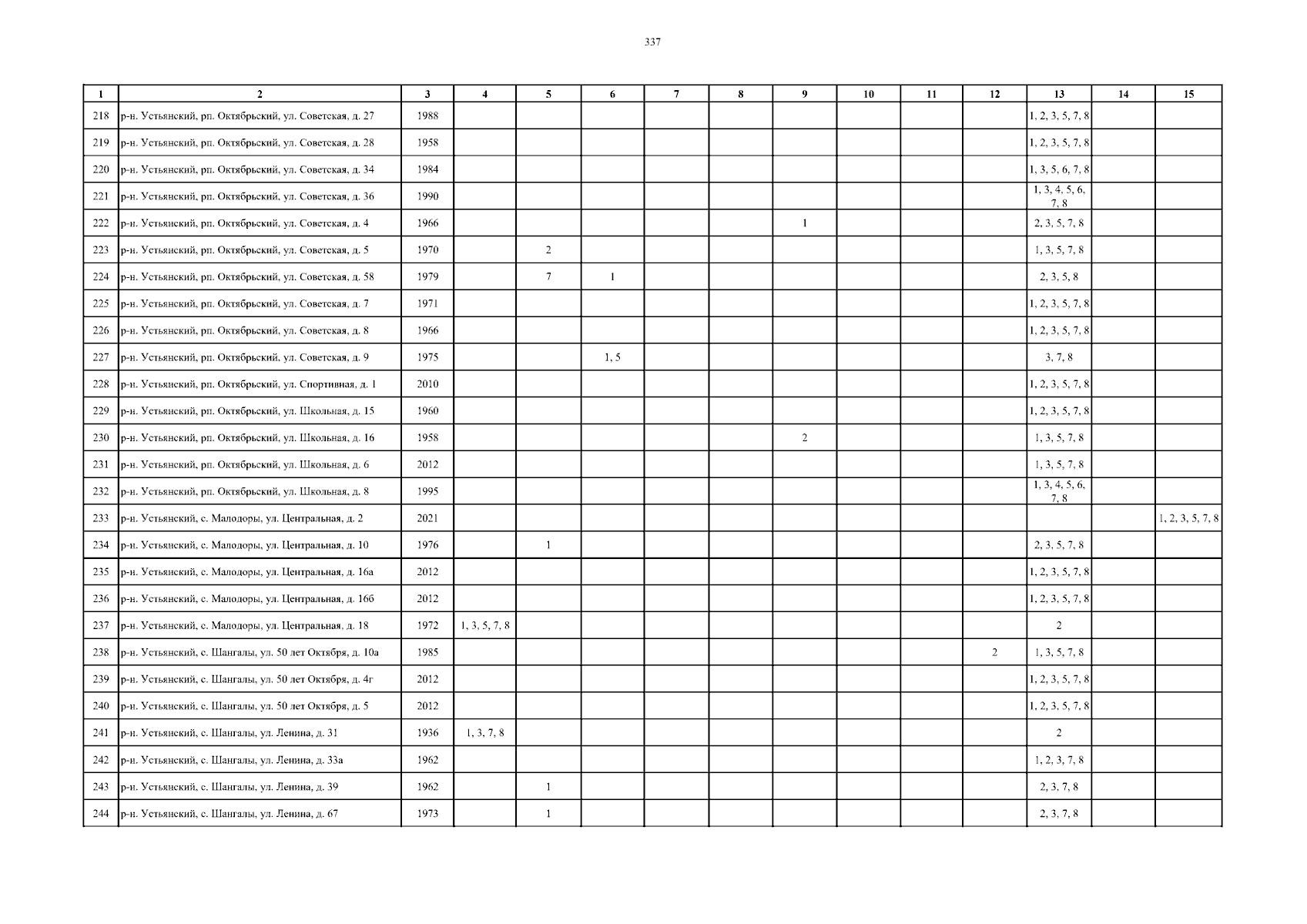 337

| 1 | 2 | 3 | 4 | 5 | 6 | 7 | 8 | 9 | 10 | 11 | 12 | 13 | 14 | 15 |
|---|---|---|---|---|---|---|---|---|---|---|---|---|---|---|
| 218 | р-н. Устьянский, рп. Октябрьский, ул. Советская, д. 27 | 1988 | | | | | | | | | | 1, 2, 3, 5, 7, 8 | | |
| 219 | р-н. Устьянский, рп. Октябрьский, ул. Советская, д. 28 | 1958 | | | | | | | | | | 1, 2, 3, 5, 7, 8 | | |
| 220 | р-н. Устьянский, рп. Октябрьский, ул. Советская, д. 34 | 1984 | | | | | | | | | | 1, 3, 5, 6, 7, 8 | | |
| 221 | р-н. Устьянский, рп. Октябрьский, ул. Советская, д. 36 | 1990 | | | | | | | | | | 1, 3, 4, 5, 6, 7, 8 | | |
| 222 | р-н. Устьянский, рп. Октябрьский, ул. Советская, д. 4 | 1966 | | | | | | 1 | | | | 2, 3, 5, 7, 8 | | |
| 223 | р-н. Устьянский, рп. Октябрьский, ул. Советская, д. 5 | 1970 | | 2 | | | | | | | | 1, 3, 5, 7, 8 | | |
| 224 | р-н. Устьянский, рп. Октябрьский, ул. Советская, д. 58 | 1979 | | 7 | 1 | | | | | | | 2, 3, 5, 8 | | |
| 225 | р-н. Устьянский, рп. Октябрьский, ул. Советская, д. 7 | 1971 | | | | | | | | | | 1, 2, 3, 5, 7, 8 | | |
| 226 | р-н. Устьянский, рп. Октябрьский, ул. Советская, д. 8 | 1966 | | | | | | | | | | 1, 2, 3, 5, 7, 8 | | |
| 227 | р-н. Устьянский, рп. Октябрьский, ул. Советская, д. 9 | 1975 | | | 1, 5 | | | | | | | 3, 7, 8 | | |
| 228 | р-н. Устьянский, рп. Октябрьский, ул. Спортивная, д. 1 | 2010 | | | | | | | | | | 1, 2, 3, 5, 7, 8 | | |
| 229 | р-н. Устьянский, рп. Октябрьский, ул. Школьная, д. 15 | 1960 | | | | | | | | | | 1, 2, 3, 5, 7, 8 | | |
| 230 | р-н. Устьянский, рп. Октябрьский, ул. Школьная, д. 16 | 1958 | | | | | | 2 | | | | 1, 3, 5, 7, 8 | | |
| 231 | р-н. Устьянский, рп. Октябрьский, ул. Школьная, д. 6 | 2012 | | | | | | | | | | 1, 3, 5, 7, 8 | | |
| 232 | р-н. Устьянский, рп. Октябрьский, ул. Школьная, д. 8 | 1995 | | | | | | | | | | 1, 3, 4, 5, 6, 7, 8 | | |
| 233 | р-н. Устьянский, с. Малодоры, ул. Центральная, д. 2 | 2021 | | | | | | | | | | | | 1, 2, 3, 5, 7, 8 |
| 234 | р-н. Устьянский, с. Малодоры, ул. Центральная, д. 10 | 1976 | | 1 | | | | | | | | 2, 3, 5, 7, 8 | | |
| 235 | р-н. Устьянский, с. Малодоры, ул. Центральная, д. 16а | 2012 | | | | | | | | | | 1, 2, 3, 5, 7, 8 | | |
| 236 | р-н. Устьянский, с. Малодоры, ул. Центральная, д. 16б | 2012 | | | | | | | | | | 1, 2, 3, 5, 7, 8 | | |
| 237 | р-н. Устьянский, с. Малодоры, ул. Центральная, д. 18 | 1972 | 1, 3, 5, 7, 8 | | | | | | | | | 2 | | |
| 238 | р-н. Устьянский, с. Шангалы, ул. 50 лет Октября, д. 10а | 1985 | | | | | | | | | 2 | 1, 3, 5, 7, 8 | | |
| 239 | р-н. Устьянский, с. Шангалы, ул. 50 лет Октября, д. 4г | 2012 | | | | | | | | | | 1, 2, 3, 5, 7, 8 | | |
| 240 | р-н. Устьянский, с. Шангалы, ул. 50 лет Октября, д. 5 | 2012 | | | | | | | | | | 1, 2, 3, 5, 7, 8 | | |
| 241 | р-н. Устьянский, с. Шангалы, ул. Ленина, д. 31 | 1936 | 1, 3, 7, 8 | | | | | | | | | 2 | | |
| 242 | р-н. Устьянский, с. Шангалы, ул. Ленина, д. 33а | 1962 | | | | | | | | | | 1, 2, 3, 7, 8 | | |
| 243 | р-н. Устьянский, с. Шангалы, ул. Ленина, д. 39 | 1962 | | 1 | | | | | | | | 2, 3, 7, 8 | | |
| 244 | р-н. Устьянский, с. Шангалы, ул. Ленина, д. 67 | 1973 | | 1 | | | | | | | | 2, 3, 7, 8 | | |